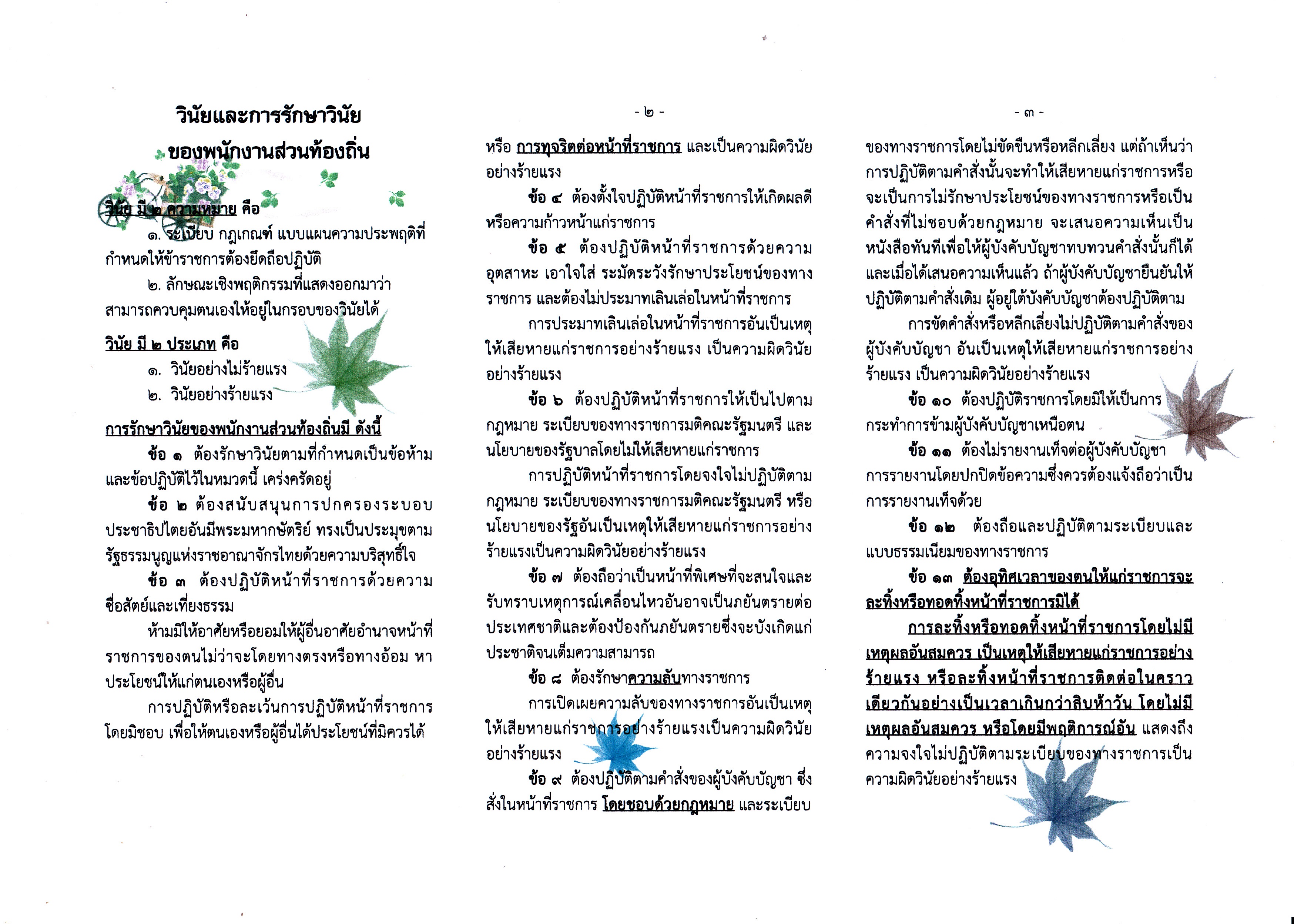 วินัยและการรักษาวินัย

ของพนักงานส่วนท้องถิ่น

วินัย มี ๒ ความหมาย คือ

๑. ระเบียบ กฎเกณฑ์ แบบแผนความประพฤติที่กำหนดให้ข้าราชการต้องยึดถือปฏิบัติ

๒. ลักษณะเชิงพฤติกรรมที่แสดงออกมาว่าสามารถควบคุมตนเองให้อยู่ในกรอบของวินัยได้

วินัย มี ๒ ประเภท คือ

๑. วินัยอย่างไม่ร้ายแรง

๒. วินัยอย่างร้ายแรง

การรักษาวินัยของพนักงานส่วนท้องถิ่นมี ดังนี้

ข้อ ๑ ต้องรักษาวินัยตามที่กำหนดเป็นข้อห้ามและข้อปฏิบัติไว้ในหมวดนี้ เคร่งครัดอยู่

ข้อ ๒ ต้องสนับสนุนการปกครองระบอบประชาธิปไตยอันมีพระมหากษัตริย์ ทรงเป็นประมุขตามรัฐธรรมนูญแห่งราชอาณาจักรไทยด้วยความบริสุทธิ์ใจ

ข้อ ๓ ต้องปฏิบัติหน้าที่ราชการด้วยความซื่อสัตย์และเที่ยงธรรม

ห้ามมิให้อาศัยหรือยอมให้ผู้อื่นอาศัยอำนาจหน้าที่ราชการของตนไม่ว่าจะโดยทางตรงหรือทางอ้อม หาประโยชน์ให้แก่ตนเองหรือผู้อื่น

การปฏิบัติหรือละเว้นการปฏิบัติหน้าที่ราชการโดยมิชอบ เพื่อให้ตนเองหรือผู้อื่นได้ประโยชน์ที่มิควรได้

- ๒ -

หรือ การทุจริตต่อหน้าที่ราชการ และเป็นความผิดวินัยอย่างร้ายแรง

ข้อ ๔ ต้องตั้งใจปฏิบัติหน้าที่ราชการให้เกิดผลดีหรือความก้าวหน้าแก่ราชการ

ข้อ ๕ ต้องปฏิบัติหน้าที่ราชการด้วยความอุตสาหะ เอาใจใส่ ระมัดระวังรักษาประโยชน์ของทางราชการ และต้องไม่ประมาทเลินเล่อในหน้าที่ราชการ

การประมาทเลินเล่อในหน้าที่ราชการอันเป็นเหตุให้เสียหายแก่ราชการอย่างร้ายแรง เป็นความผิดวินัยอย่างร้ายแรง

ข้อ ๖ ต้องปฏิบัติหน้าที่ราชการให้เป็นไปตามกฎหมาย ระเบียบของทางราชการมติคณะรัฐมนตรี และนโยบายของรัฐบาลโดยไม่ให้เสียหายแก่ราชการ

การปฏิบัติหน้าที่ราชการโดยจงใจไม่ปฏิบัติตามกฎหมาย ระเบียบของทางราชการมติคณะรัฐมนตรี หรือนโยบายของรัฐอันเป็นเหตุให้เสียหายแก่ราชการอย่างร้ายแรงเป็นความผิดวินัยอย่างร้ายแรง

ข้อ ๗ ต้องถือว่าเป็นหน้าที่พิเศษที่จะสนใจและรับทราบเหตุการณ์เคลื่อนไหวอันอาจเป็นภยันตรายต่อประเทศชาติและต้องป้องกันภยันตรายซึ่งจะบังเกิดแก่ประชาติจนเต็มความสามารถ

ข้อ ๘ ต้องรักษาความลับทางราชการ

การเปิดเผยความลับของทางราชการอันเป็นเหตุให้เสียหายแก่ราชการอย่างร้ายแรงเป็นความผิดวินัยอย่างร้ายแรง

ข้อ ๙ ต้องปฏิบัติตามคำสั่งของผู้บังคับบัญชา ซึ่งสั่งในหน้าที่ราชการ โดยชอบด้วยกฎหมาย และระเบียบ

- ๓ -

ของทางราชการโดยไม่ขัดขืนหรือหลีกเลี่ยง แต่ถ้าเห็นว่าการปฏิบัติตามคำสั่งนั้นจะทำให้เสียหายแก่ราชการหรือจะเป็นการไม่รักษาประโยชน์ของทางราชการหรือเป็นคำสั่งที่ไม่ชอบด้วยกฎหมาย จะเสนอความเห็นเป็นหนังสือทันทีเพื่อให้ผู้บังคับบัญชาทบทวนคำสั่งนั้นก็ได้ และเมื่อได้เสนอความเห็นแล้ว ถ้าผู้บังคับบัญชายืนยันให้ปฏิบัติตามคำสั่งเดิม ผู้อยู่ใต้บังคับบัญชาต้องปฏิบัติตาม

การขัดคำสั่งหรือหลีกเลี่ยงไม่ปฏิบัติตามคำสั่งของผู้บังคับบัญชา อันเป็นเหตุให้เสียหายแก่ราชการอย่างร้ายแรง เป็นความผิดวินัยอย่างร้ายแรง

ข้อ ๑๐ ต้องปฏิบัติราชการโดยมิให้เป็นการกระทำการข้ามผู้บังคับบัญชาเหนือตน

ข้อ ๑๑ ต้องไม่รายงานเท็จต่อผู้บังคับบัญชา การรายงานโดยปกปิดข้อความซึ่งควรต้องแจ้งถือว่าเป็นการรายงานเท็จด้วย

ข้อ ๑๒ ต้องถือและปฏิบัติตามระเบียบและแบบธรรมเนียมของทางราชการ

ข้อ ๑๓ ต้องอุทิศเวลาของตนให้แก่ราชการจะละทิ้งหรือทอดทิ้งหน้าที่ราชการมิได้

การละทิ้งหรือทอดทิ้งหน้าที่ราชการโดยไม่มีเหตุผลอันสมควร เป็นเหตุให้เสียหายแก่ราชการอย่างร้ายแรง หรือละทิ้งหน้าที่ราชการติดต่อในคราวเดียวกันอย่างเป็นเวลาเกินกว่าสิบห้าวัน โดยไม่มีเหตุผลอันสมควร หรือโดยมีพฤติการณ์อัน แสดงถึงความจงใจไม่ปฏิบัติตามระเบียบของทางราชการเป็นความผิดวินัยอย่างร้ายแรง